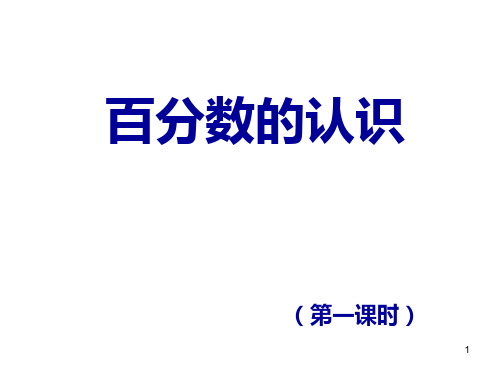 百分数的认识

（第一课时）

1